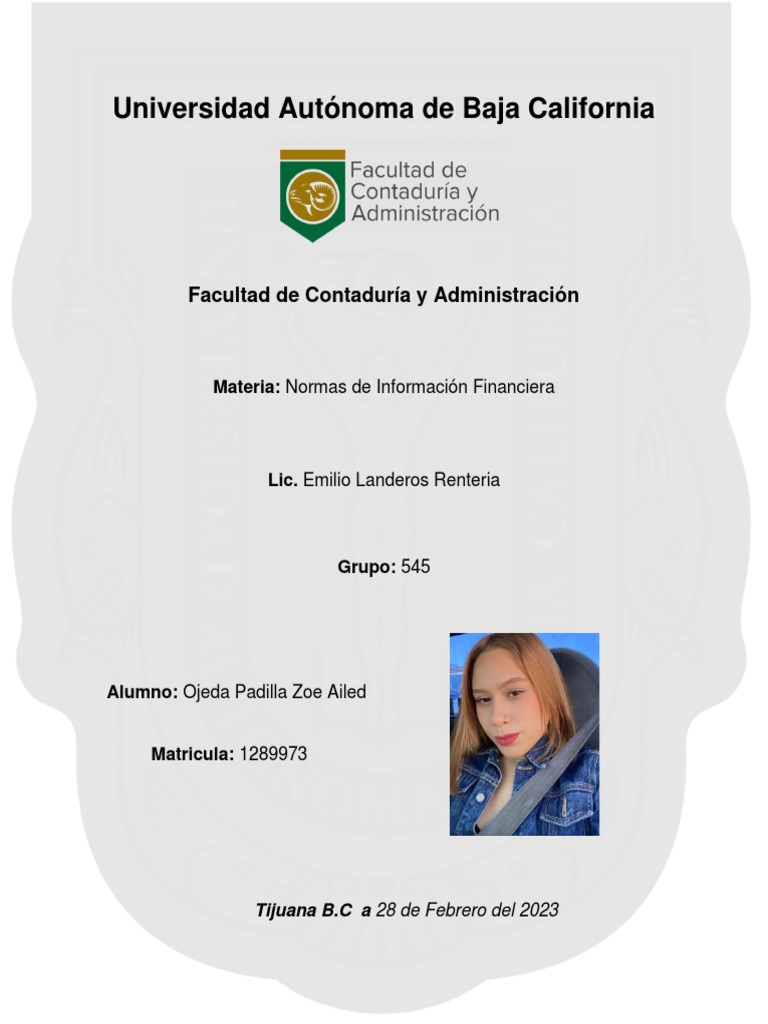 Universidad Autónoma de Baja California

Facultad de Contaduría y Administración

Facultad de Contaduría y Administración

Materia: Normas de Información Financiera

Lic. Emilio Landeros Renteria

Grupo: 545

Alumno: Ojeda Padilla Zoe Ailed

Matricula: 1289973

Tijuana B.C a 28 de Febrero del 2023